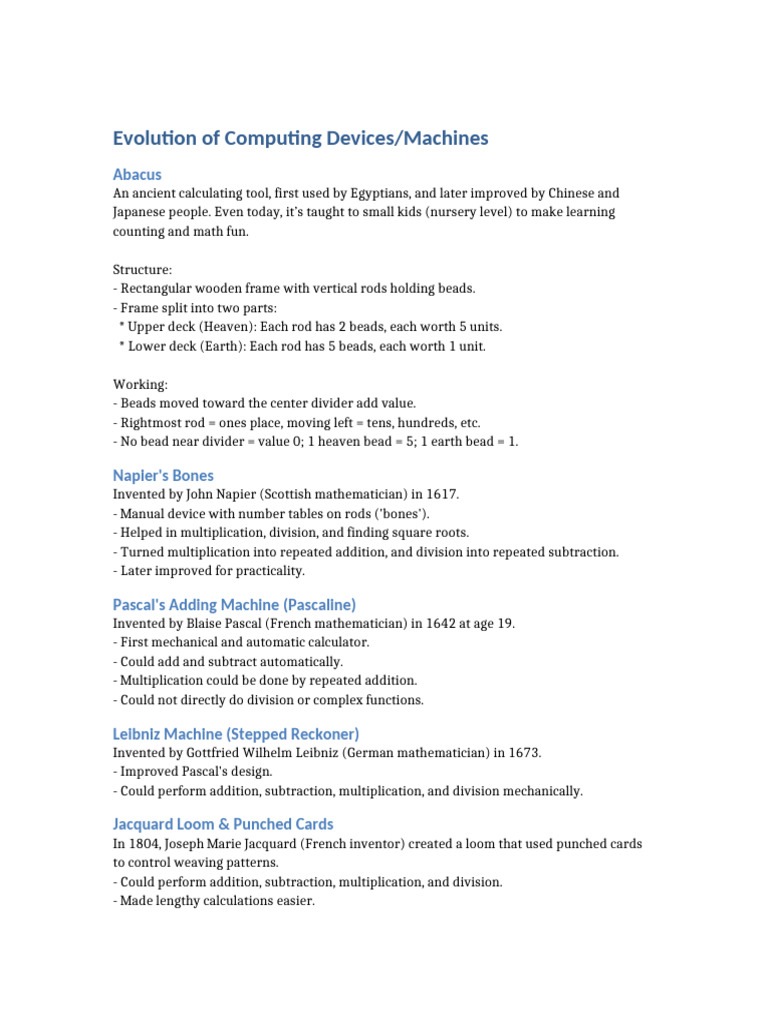 Evolution of Computing Devices/Machines

Abacus
An ancient calculating tool, first used by Egyptians, and later improved by Chinese and Japanese people. Even today, it's taught to small kids (nursery level) to make learning counting and math fun.

Structure:
- Rectangular wooden frame with vertical rods holding beads.
- Frame split into two parts:
 * Upper deck (Heaven): Each rod has 2 beads, each worth 5 units.
 * Lower deck (Earth): Each rod has 5 beads, each worth 1 unit.

Working:
- Beads moved toward the center divider add value.
- Rightmost rod = ones place, moving left = tens, hundreds, etc.
- No bead near divider = value 0; 1 heaven bead = 5; 1 earth bead = 1.

Napier's Bones
Invented by John Napier (Scottish mathematician) in 1617.
- Manual device with number tables on rods ('bones').
- Helped in multiplication, division, and finding square roots.
- Turned multiplication into repeated addition, and division into repeated subtraction.
- Later improved for practicality.

Pascal's Adding Machine (Pascaline)
Invented by Blaise Pascal (French mathematician) in 1642 at age 19.
- First mechanical and automatic calculator.
- Could add and subtract automatically.
- Multiplication could be done by repeated addition.
- Could not directly do division or complex functions.

Leibniz Machine (Stepped Reckoner)
Invented by Gottfried Wilhelm Leibniz (German mathematician) in 1673.
- Improved Pascal's design.
- Could perform addition, subtraction, multiplication, and division mechanically.

Jacquard Loom & Punched Cards
In 1804, Joseph Marie Jacquard (French inventor) created a loom that used punched cards to control weaving patterns.
- Could perform addition, subtraction, multiplication, and division.
- Made lengthy calculations easier.